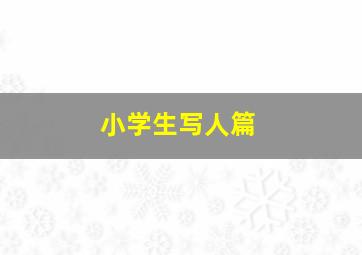 小学生写人篇